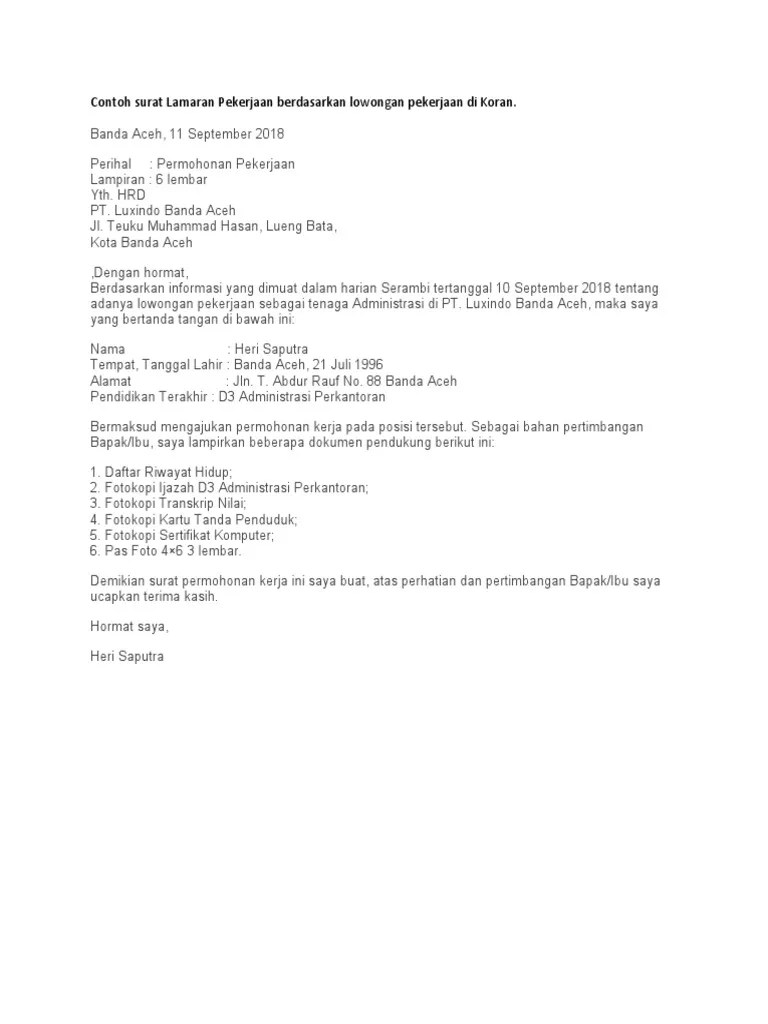 Contoh surat Lamaran Pekerjaan berdasarkan lowongan pekerjaan di Koran.

Banda Aceh, 11 September 2018

Perihal : Permohonan Pekerjaan
Lampiran : 6 lembar
Yth. HRD
PT. Luxindo Banda Aceh
Jl. Teuku Muhammad Hasan, Lueng Bata,
Kota Banda Aceh

,Dengan hormat,
Berdasarkan informasi yang dimuat dalam harian Serambi tertanggal 10 September 2018 tentang adanya lowongan pekerjaan sebagai tenaga Administrasi di PT. Luxindo Banda Aceh, maka saya yang bertanda tangan di bawah ini:

Nama : Heri Saputra
Tempat, Tanggal Lahir : Banda Aceh, 21 Juli 1996
Alamat : Jln. T. Abdur Rauf No. 88 Banda Aceh
Pendidikan Terakhir : D3 Administrasi Perkantoran

Bermaksud mengajukan permohonan kerja pada posisi tersebut. Sebagai bahan pertimbangan Bapak/Ibu, saya lampirkan beberapa dokumen pendukung berikut ini:

1. Daftar Riwayat Hidup;
2. Fotokopi Ijazah D3 Administrasi Perkantoran;
3. Fotokopi Transkrip Nilai;
4. Fotokopi Kartu Tanda Penduduk;
5. Fotokopi Sertifikat Komputer;
6. Pas Foto 4×6 3 lembar.

Demikian surat permohonan kerja ini saya buat, atas perhatian dan pertimbangan Bapak/Ibu saya ucapkan terima kasih.

Hormat saya,

Heri Saputra